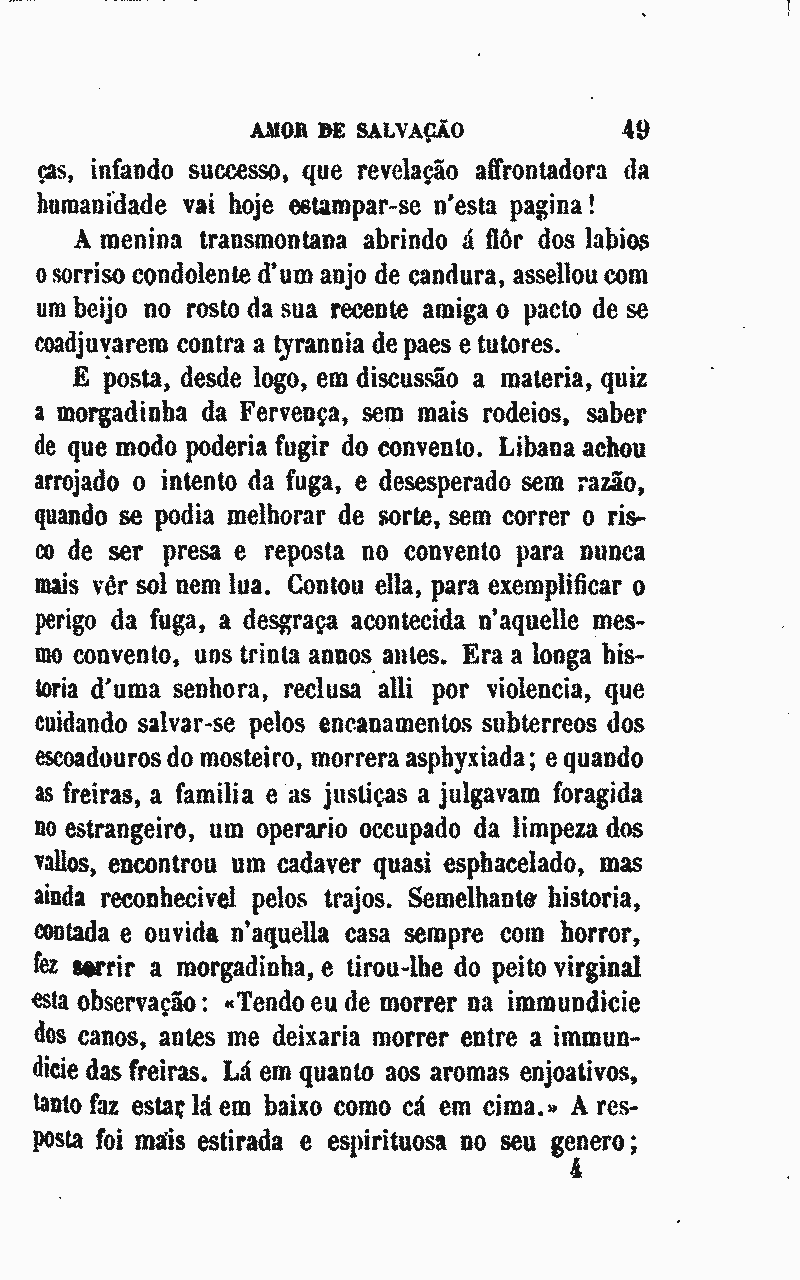 AMOR DE SALVAÇÃO 49

ças, infando successo, que revelação affrontadora da humanidade vai hoje estampar-se n'esta pagina!

A menina transmontana abrindo á flôr dos labios o sorriso condolente d'um anjo de candura, assellou com um beijo no rosto da sua recente amiga o pacto de se coadjuvarem contra a tyrannia de paes e tutores.

E posta, desde logo, em discussão a materia, quiz a morgadinha da Fervença, sem mais rodeios, saber de que modo poderia fugir do convento. Libana achou arrojado o intento da fuga, e desesperado sem razão, quando se podia melhorar de sorte, sem correr o risco de ser presa e reposta no convento para nunca mais vêr sol nem lua. Contou ella, para exemplificar o perigo da fuga, a desgraça acontecida n'aquelle mesmo convento, uns trinta annos antes. Era a longa historia d'uma senhora, reclusa alli por violencia, que cuidando salvar-se pelos encanamentos subterreos dos escoadouros do mosteiro, morrera asphyxiada; e quando as freiras, a familia e as justiças a julgavam foragida no estrangeiro, um operario occupado da limpeza dos vallos, encontrou um cadaver quasi esphacelado, mas ainda reconhecivel pelos trajos. Semelhante historia, contada e ouvida n'aquella casa sempre com horror, fez sorrir a morgadinha, e tirou-lhe do peito virginal esta observação: «Tendo eu de morrer na immundicie dos canos, antes me deixaria morrer entre a immundicie das freiras. Lá em quanto aos aromas enjoativos, tanto faz estar lá em baixo como cá em cima.» A resposta foi mais estirada e espirituosa no seu genero;

4